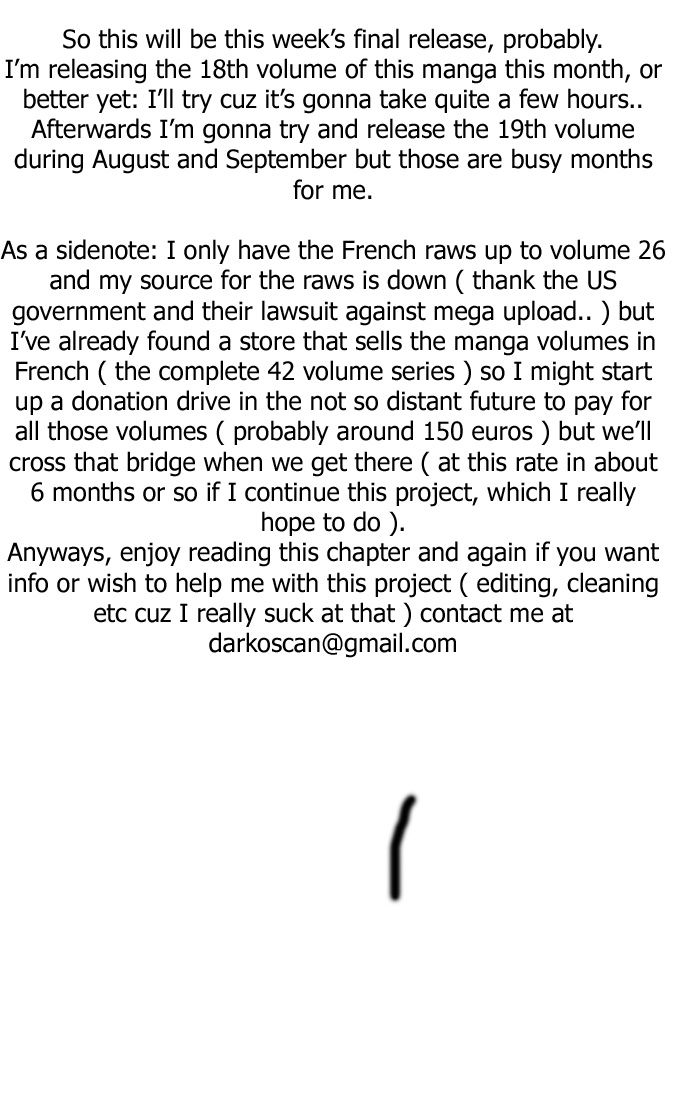 So this will be this week's final release, probably. I'm releasing the 18th volume of this manga this month, or better yet: I'll try cuz it's gonna take quite a few hours.. Afterwards I'm gonna try and release the 19th volume during August and September but those are busy months for me.

As a sidenote: I only have the French raws up to volume 26 and my source for the raws is down ( thank the US government and their lawsuit against mega upload.. ) but I've already found a store that sells the manga volumes in French ( the complete 42 volume series ) so I might start up a donation drive in the not so distant future to pay for all those volumes ( probably around 150 euros ) but we'll cross that bridge when we get there ( at this rate in about 6 months or so if I continue this project, which I really hope to do ).
Anyways, enjoy reading this chapter and again if you want info or wish to help me with this project ( editing, cleaning etc cuz I really suck at that ) contact me at darkoscan@gmail.com